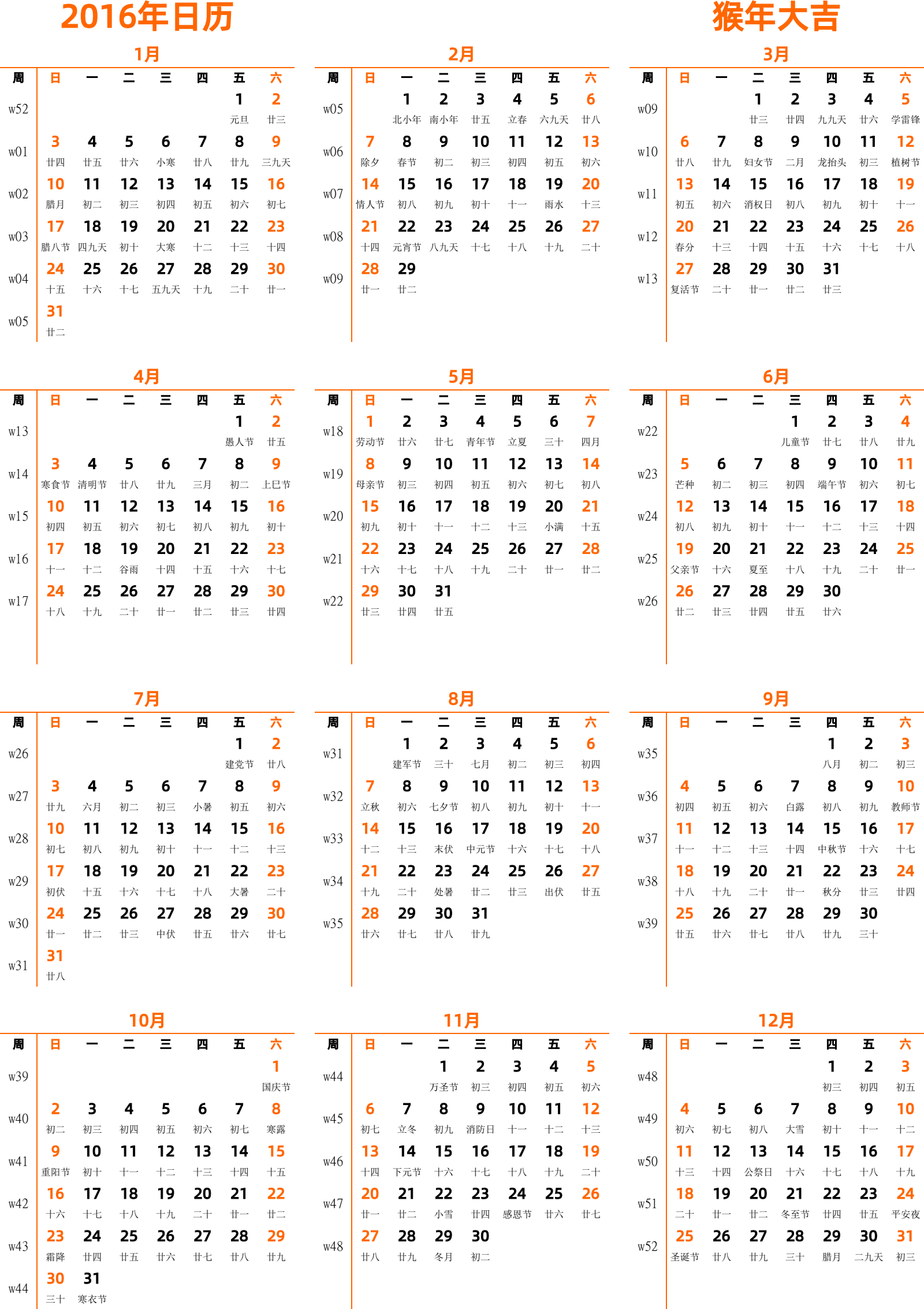 2016年日历

猴年大吉

1月

| 周 | 日 | 一 | 二 | 三 | 四 | 五 | 六 |
|---|---|---|---|---|---|---|---|
| w52 | | | | | | 1 元旦 | 2 廿三 |
| w01 | 3 廿四 | 4 廿五 | 5 廿六 | 6 小寒 | 7 廿八 | 8 廿九 | 9 三九天 |
| w02 | 10 腊月 | 11 初二 | 12 初三 | 13 初四 | 14 初五 | 15 初六 | 16 初七 |
| w03 | 17 腊八节 | 18 四九天 | 19 初十 | 20 大寒 | 21 十二 | 22 十三 | 23 十四 |
| w04 | 24 十五 | 25 十六 | 26 十七 | 27 五九天 | 28 十九 | 29 二十 | 30 廿一 |
| w05 | 31 廿二 | | | | | | |

2月

| 周 | 日 | 一 | 二 | 三 | 四 | 五 | 六 |
|---|---|---|---|---|---|---|---|
| w05 | | 1 北小年 | 2 南小年 | 3 廿五 | 4 立春 | 5 六九天 | 6 廿八 |
| w06 | 7 除夕 | 8 春节 | 9 初二 | 10 初三 | 11 初四 | 12 初五 | 13 初六 |
| w07 | 14 情人节 | 15 初八 | 16 初九 | 17 初十 | 18 十一 | 19 雨水 | 20 十三 |
| w08 | 21 十四 | 22 元宵节 | 23 八九天 | 24 十七 | 25 十八 | 26 十九 | 27 二十 |
| w09 | 28 廿一 | 29 廿二 | | | | | |

3月

| 周 | 日 | 一 | 二 | 三 | 四 | 五 | 六 |
|---|---|---|---|---|---|---|---|
| w09 | | | 1 廿三 | 2 廿四 | 3 九九天 | 4 廿六 | 5 学雷锋 |
| w10 | 6 廿八 | 7 廿九 | 8 妇女节 | 9 二月 | 10 龙抬头 | 11 初三 | 12 植树节 |
| w11 | 13 初五 | 14 初六 | 15 消权日 | 16 初八 | 17 初九 | 18 初十 | 19 十一 |
| w12 | 20 春分 | 21 十三 | 22 十四 | 23 十五 | 24 十六 | 25 十七 | 26 十八 |
| w13 | 27 复活节 | 28 二十 | 29 廿一 | 30 廿二 | 31 廿三 | | |

4月

| 周 | 日 | 一 | 二 | 三 | 四 | 五 | 六 |
|---|---|---|---|---|---|---|---|
| w13 | | | | | | 1 愚人节 | 2 廿五 |
| w14 | 3 寒食节 | 4 清明节 | 5 廿八 | 6 廿九 | 7 三月 | 8 初二 | 9 上巳节 |
| w15 | 10 初四 | 11 初五 | 12 初六 | 13 初七 | 14 初八 | 15 初九 | 16 初十 |
| w16 | 17 十一 | 18 十二 | 19 谷雨 | 20 十四 | 21 十五 | 22 十六 | 23 十七 |
| w17 | 24 十八 | 25 十九 | 26 二十 | 27 廿一 | 28 廿二 | 29 廿三 | 30 廿四 |

5月

| 周 | 日 | 一 | 二 | 三 | 四 | 五 | 六 |
|---|---|---|---|---|---|---|---|
| w18 | 1 劳动节 | 2 廿六 | 3 廿七 | 4 青年节 | 5 立夏 | 6 三十 | 7 四月 |
| w19 | 8 母亲节 | 9 初三 | 10 初四 | 11 初五 | 12 初六 | 13 初七 | 14 初八 |
| w20 | 15 初九 | 16 初十 | 17 十一 | 18 十二 | 19 十三 | 20 小满 | 21 十五 |
| w21 | 22 十六 | 23 十七 | 24 十八 | 25 十九 | 26 二十 | 27 廿一 | 28 廿二 |
| w22 | 29 廿三 | 30 廿四 | 31 廿五 | | | | |

6月

| 周 | 日 | 一 | 二 | 三 | 四 | 五 | 六 |
|---|---|---|---|---|---|---|---|
| w22 | | | | 1 儿童节 | 2 廿七 | 3 廿八 | 4 廿九 |
| w23 | 5 芒种 | 6 初二 | 7 初三 | 8 初四 | 9 端午节 | 10 初六 | 11 初七 |
| w24 | 12 初八 | 13 初九 | 14 初十 | 15 十一 | 16 十二 | 17 十三 | 18 十四 |
| w25 | 19 父亲节 | 20 十六 | 21 夏至 | 22 十八 | 23 十九 | 24 二十 | 25 廿一 |
| w26 | 26 廿二 | 27 廿三 | 28 廿四 | 29 廿五 | 30 廿六 | | |

7月

| 周 | 日 | 一 | 二 | 三 | 四 | 五 | 六 |
|---|---|---|---|---|---|---|---|
| w26 | | | | | | 1 建党节 | 2 廿八 |
| w27 | 3 廿九 | 4 六月 | 5 初二 | 6 初三 | 7 小暑 | 8 初五 | 9 初六 |
| w28 | 10 初七 | 11 初八 | 12 初九 | 13 初十 | 14 十一 | 15 十二 | 16 十三 |
| w29 | 17 初伏 | 18 十五 | 19 十六 | 20 十七 | 21 十八 | 22 大暑 | 23 二十 |
| w30 | 24 廿一 | 25 廿二 | 26 廿三 | 27 中伏 | 28 廿五 | 29 廿六 | 30 廿七 |
| w31 | 31 廿八 | | | | | | |

8月

| 周 | 日 | 一 | 二 | 三 | 四 | 五 | 六 |
|---|---|---|---|---|---|---|---|
| w31 | | 1 建军节 | 2 三十 | 3 七月 | 4 初二 | 5 初三 | 6 初四 |
| w32 | 7 立秋 | 8 初六 | 9 七夕节 | 10 初八 | 11 初九 | 12 初十 | 13 十一 |
| w33 | 14 十二 | 15 十三 | 16 末伏 | 17 中元节 | 18 十六 | 19 十七 | 20 十八 |
| w34 | 21 十九 | 22 二十 | 23 处暑 | 24 廿二 | 25 廿三 | 26 出伏 | 27 廿五 |
| w35 | 28 廿六 | 29 廿七 | 30 廿八 | 31 廿九 | | | |

9月

| 周 | 日 | 一 | 二 | 三 | 四 | 五 | 六 |
|---|---|---|---|---|---|---|---|
| w35 | | | | | 1 八月 | 2 初二 | 3 初三 |
| w36 | 4 初四 | 5 初五 | 6 初六 | 7 白露 | 8 初八 | 9 初九 | 10 教师节 |
| w37 | 11 十一 | 12 十二 | 13 十三 | 14 十四 | 15 中秋节 | 16 十六 | 17 十七 |
| w38 | 18 十八 | 19 十九 | 20 二十 | 21 廿一 | 22 秋分 | 23 廿三 | 24 廿四 |
| w39 | 25 廿五 | 26 廿六 | 27 廿七 | 28 廿八 | 29 廿九 | 30 三十 | |

10月

| 周 | 日 | 一 | 二 | 三 | 四 | 五 | 六 |
|---|---|---|---|---|---|---|---|
| w39 | | | | | | | 1 国庆节 |
| w40 | 2 初二 | 3 初三 | 4 初四 | 5 初五 | 6 初六 | 7 初七 | 8 寒露 |
| w41 | 9 重阳节 | 10 初十 | 11 十一 | 12 十二 | 13 十三 | 14 十四 | 15 十五 |
| w42 | 16 十六 | 17 十七 | 18 十八 | 19 十九 | 20 二十 | 21 廿一 | 22 廿二 |
| w43 | 23 霜降 | 24 廿四 | 25 廿五 | 26 廿六 | 27 廿七 | 28 廿八 | 29 廿九 |
| w44 | 30 三十 | 31 寒衣节 | | | | | |

11月

| 周 | 日 | 一 | 二 | 三 | 四 | 五 | 六 |
|---|---|---|---|---|---|---|---|
| w44 | | | 1 万圣节 | 2 初三 | 3 初四 | 4 初五 | 5 初六 |
| w45 | 6 初七 | 7 立冬 | 8 初九 | 9 消防日 | 10 十一 | 11 十二 | 12 十三 |
| w46 | 13 十四 | 14 下元节 | 15 十六 | 16 十七 | 17 十八 | 18 十九 | 19 二十 |
| w47 | 20 廿一 | 21 廿二 | 22 小雪 | 23 廿四 | 24 感恩节 | 25 廿六 | 26 廿七 |
| w48 | 27 廿八 | 28 廿九 | 29 冬月 | 30 初二 | | | |

12月

| 周 | 日 | 一 | 二 | 三 | 四 | 五 | 六 |
|---|---|---|---|---|---|---|---|
| w48 | | | | | 1 初三 | 2 初四 | 3 初五 |
| w49 | 4 初六 | 5 初七 | 6 初八 | 7 大雪 | 8 初十 | 9 十一 | 10 十二 |
| w50 | 11 十三 | 12 十四 | 13 公祭日 | 14 十六 | 15 十七 | 16 十八 | 17 十九 |
| w51 | 18 二十 | 19 廿一 | 20 廿二 | 21 冬至节 | 22 廿四 | 23 廿五 | 24 平安夜 |
| w52 | 25 圣诞节 | 26 廿八 | 27 廿九 | 28 三十 | 29 腊月 | 30 二九天 | 31 初三 |